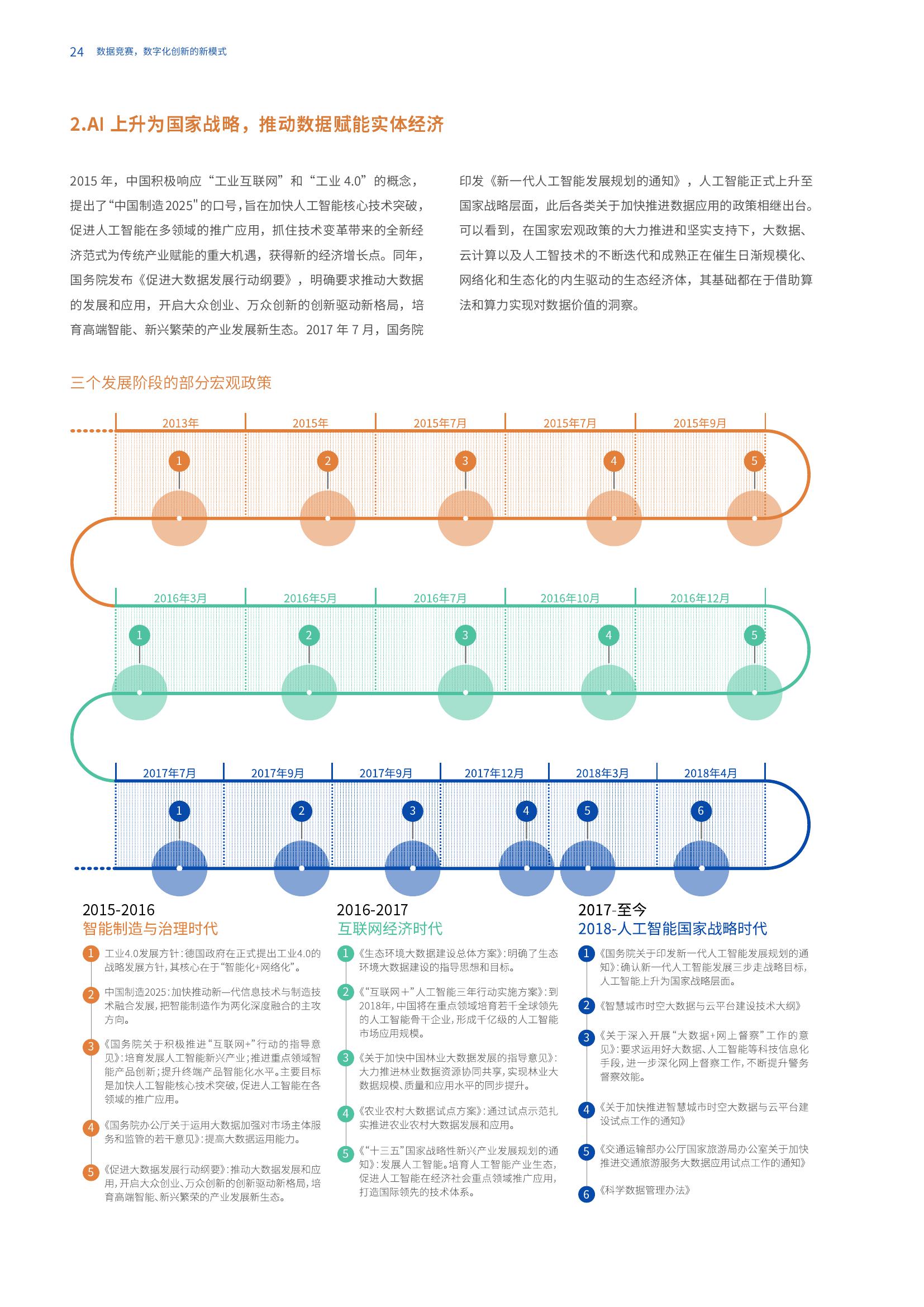 24 数据竞赛，数字化创新的新模式

2.AI 上升为国家战略，推动数据赋能实体经济

2015 年，中国积极响应“工业互联网”和“工业 4.0”的概念，提出了“中国制造 2025”的口号，旨在加快人工智能核心技术突破，促进人工智能在多领域的推广应用，抓住技术变革带来的全新经济范式为传统产业赋能的重大机遇，获得新的经济增长点。同年，国务院发布《促进大数据发展行动纲要》，明确要求推动大数据的发展和应用，开启大众创业、万众创新的创新驱动新格局，培育高端智能、新兴繁荣的产业发展新生态。2017 年 7 月，国务院印发《新一代人工智能发展规划的通知》，人工智能正式上升至国家战略层面，此后各类关于加快推进数据应用的政策相继出台。可以看到，在国家宏观政策的大力推进和坚实支持下，大数据、云计算以及人工智技术的不断迭代和成熟正在催生日渐规模化、网络化和生态化的内生驱动的生态经济体，其基础都在于借助算法和算力实现对数据价值的洞察。

三个发展阶段的部分宏观政策

2013年 2015年 2015年7月 2015年7月 2015年9月
1 2 3 4 5

2016年3月 2016年5月 2016年7月 2016年10月 2016年12月
1 2 3 4 5

2017年7月 2017年9月 2017年9月 2017年12月 2018年3月 2018年4月
1 2 3 4 5 6

2015-2016
智能制造与治理时代

1 工业4.0发展方针：德国政府在正式提出工业4.0的战略发展方针，其核心在于“智能化+网络化”。

2 中国制造2025：加快推动新一代信息技术与制造技术融合发展，把智能制造作为两化深度融合的主攻方向。

3 《国务院关于积极推进“互联网+”行动的指导意见》：培育发展人工智能新兴产业；推进重点领域智能产品创新；提升终端产品智能化水平。主要目标是加快人工智能核心技术突破，促进人工智能在各领域的推广应用。

4 《国务院办公厅关于运用大数据加强对市场主体服务和监管的若干意见》：提高大数据运用能力。

5 《促进大数据发展行动纲要》：推动大数据发展和应用，开启大众创业、万众创新的创新驱动新格局，培育高端智能、新兴繁荣的产业发展新生态。

2016-2017
互联网经济时代

1 《生态环境大数据建设总体方案》：明确了生态环境大数据建设的指导思想和目标。

2 《“互联网+”人工智能三年行动实施方案》：到2018年，中国将在重点领域培育若干全球领先的人工智能骨干企业，形成千亿级的人工智能市场应用规模。

3 《关于加快中国林业大数据发展的指导意见》：大力推进林业数据资源协同共享，实现林业大数据规模、质量和应用水平的同步提升。

4 《农业农村大数据试点方案》：通过试点示范扎实推进农业农村大数据发展和应用。

5 《“十三五”国家战略性新兴产业发展规划的通知》：发展人工智能。培育人工智能产业生态，促进人工智能在经济社会重点领域推广应用，打造国际领先的技术体系。

2017-至今
2018-人工智能国家战略时代

1 《国务院关于印发新一代人工智能发展规划的通知》：确认新一代人工智能发展三步走战略目标，人工智能上升为国家战略层面。

2 《智慧城市时空大数据与云平台建设技术大纲》

3 《关于深入开展“大数据+网上督察”工作的意见》：要求运用好大数据、人工智能等科技信息化手段，进一步深化网上督察工作，不断提升警务督察效能。

4 《关于加快推进智慧城市时空大数据与云平台建设试点工作的通知》

5 《交通运输部办公厅国家旅游局办公室关于加快推进交通旅游服务大数据应用试点工作的通知》

6 《科学数据管理办法》